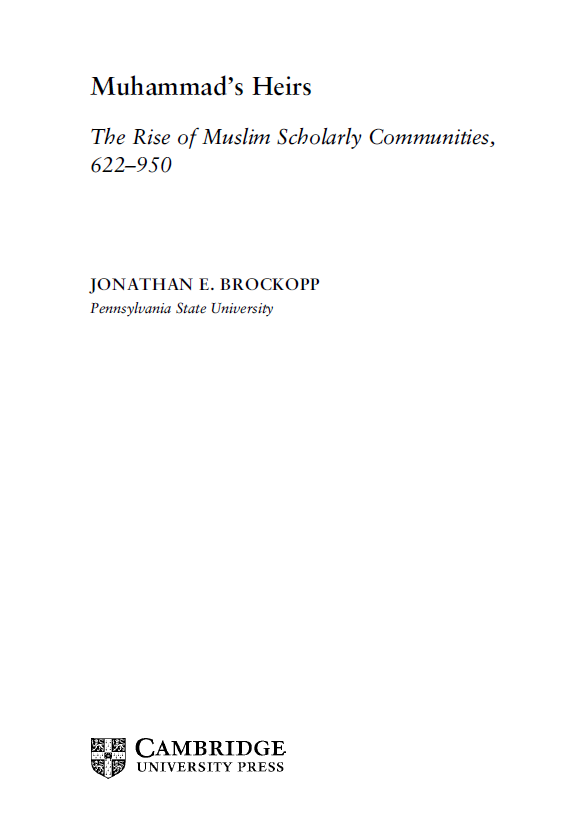 Muhammad's Heirs

The Rise of Muslim Scholarly Communities, 622–950

JONATHAN E. BROCKOPP
Pennsylvania State University

CAMBRIDGE
UNIVERSITY PRESS